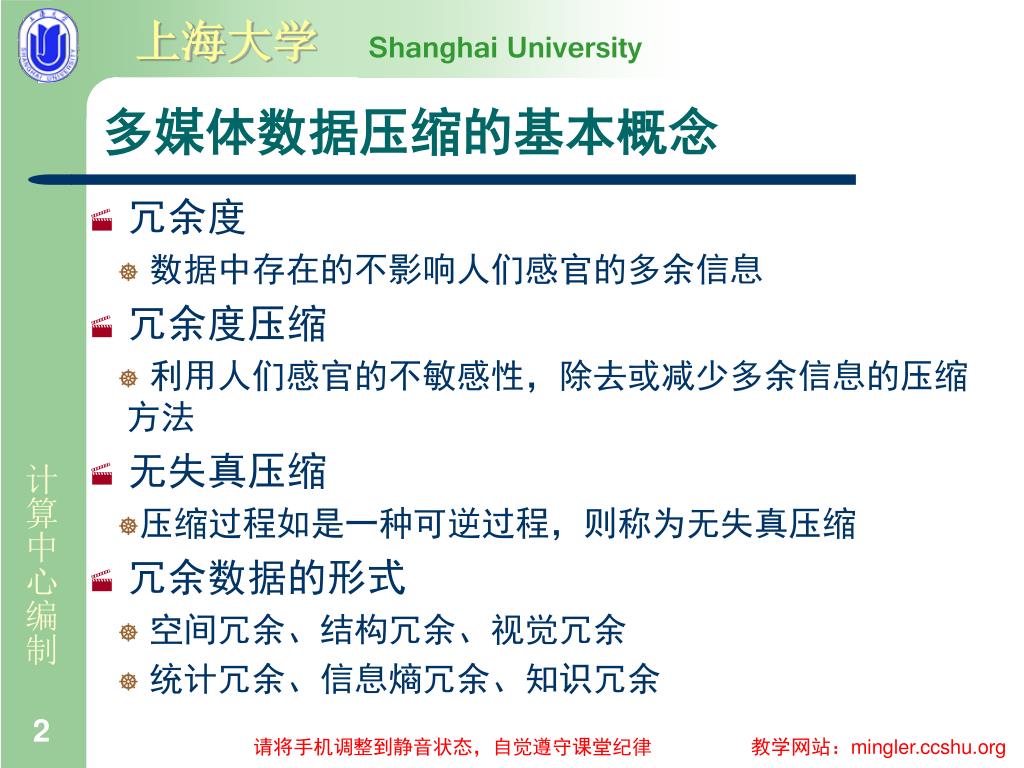 上海大学 Shanghai University

多媒体数据压缩的基本概念

冗余度

数据中存在的不影响人们感官的多余信息

冗余度压缩

利用人们感官的不敏感性，除去或减少多余信息的压缩方法

无失真压缩

压缩过程如是一种可逆过程，则称为无失真压缩

冗余数据的形式

空间冗余、结构冗余、视觉冗余

统计冗余、信息熵冗余、知识冗余

计算中心编制

2

请将手机调整到静音状态，自觉遵守课堂纪律

教学网站：mingler.ccshu.org